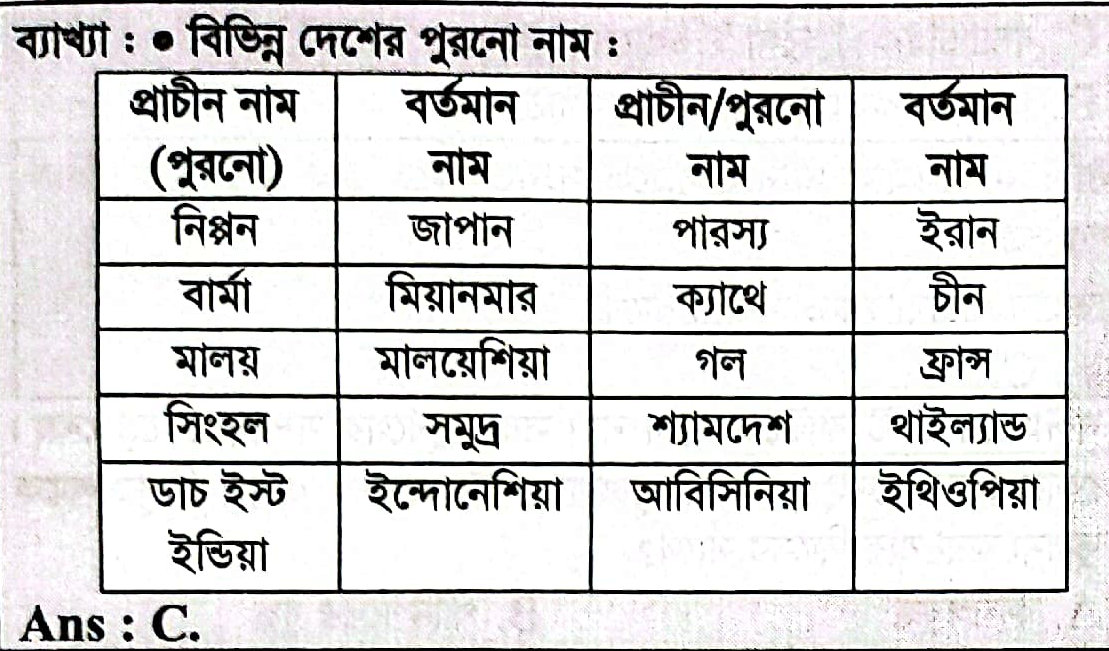 ব্যাখ্যা : • বিভিন্ন দেশের পুরনো নাম :

| প্রাচীন নাম (পুরনো) | বর্তমান নাম | প্রাচীন/পুরনো নাম | বর্তমান নাম |
|---|---|---|---|
| নিপ্পন | জাপান | পারস্য | ইরান |
| বার্মা | মিয়ানমার | ক্যাথে | চীন |
| মালয় | মালয়েশিয়া | গল | ফ্রান্স |
| সিংহল | সমুদ্র | শ্যামদেশ | থাইল্যান্ড |
| ডাচ ইস্ট ইন্ডিয়া | ইন্দোনেশিয়া | আবিসিনিয়া | ইথিওপিয়া |

Ans : C.